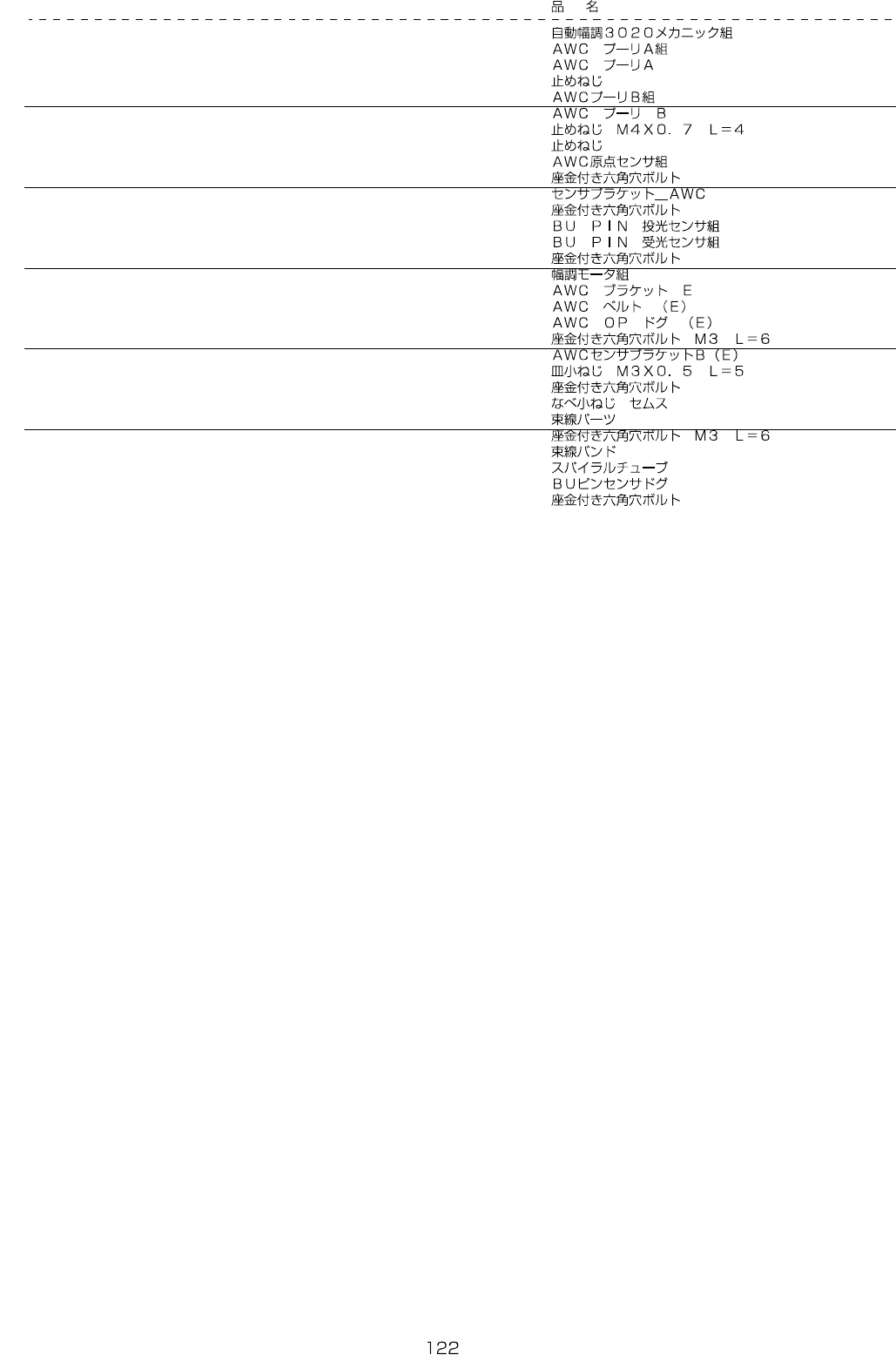 品　名

自動幅調３０２０メカニック組
ＡＷＣ　プーリＡ組
ＡＷＣ　プーリＡ
止めねじ
ＡＷＣプーリＢ組

ＡＷＣ　プーリ　Ｂ
止めねじ　Ｍ４Ｘ０．７　Ｌ＝４
止めねじ
ＡＷＣ原点センサ組
座金付き六角穴ボルト

センサブラケット＿ＡＷＣ
座金付き六角穴ボルト
ＢＵ　ＰＩＮ　投光センサ組
ＢＵ　ＰＩＮ　受光センサ組
座金付き六角穴ボルト

幅調モータ組
ＡＷＣ　ブラケット　Ｅ
ＡＷＣ　ベルト　（Ｅ）
ＡＷＣ　ＯＰ　ドグ　（Ｅ）
座金付き六角穴ボルト　Ｍ３　Ｌ＝６

ＡＷＣセンサブラケットＢ（Ｅ）
皿小ねじ　Ｍ３Ｘ０．５　Ｌ＝５
座金付き六角穴ボルト
なべ小ねじ　セムス
束線パーツ

座金付き六角穴ボルト　Ｍ３　Ｌ＝６
束線バンド
スパイラルチューブ
ＢＵピンセンサドグ
座金付き六角穴ボルト

122